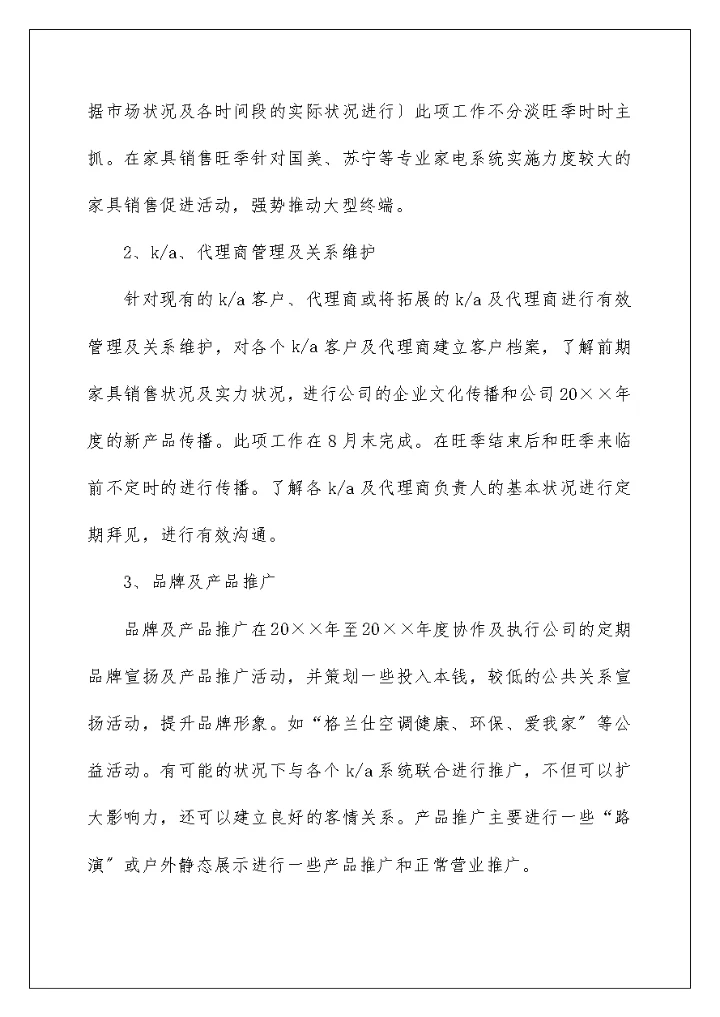 据市场状况及各时间段的实际状况进行）此项工作不分淡旺季时时主抓。在家具销售旺季针对国美、苏宁等专业家电系统实施力度较大的家具销售促进活动，强势推动大型终端。

2、k/a、代理商管理及关系维护

针对现有的k/a客户、代理商或将拓展的k/a及代理商进行有效管理及关系维护，对各个k/a客户及代理商建立客户档案，了解前期家具销售状况及实力状况，进行公司的企业文化传播和公司20××年度的新产品传播。此项工作在8月末完成。在旺季结束后和旺季来临前不定时的进行传播。了解各k/a及代理商负责人的基本状况进行定期拜见，进行有效沟通。

3、品牌及产品推广

品牌及产品推广在20××年至20××年度协作及执行公司的定期品牌宣扬及产品推广活动，并策划一些投入本钱，较低的公共关系宣扬活动，提升品牌形象。如“格兰仕空调健康、环保、爱我家”等公益活动。有可能的状况下与各个k/a系统联合进行推广，不但可以扩大影响力，还可以建立良好的客情关系。产品推广主要进行一些“路演”或户外静态展示进行一些产品推广和正常营业推广。